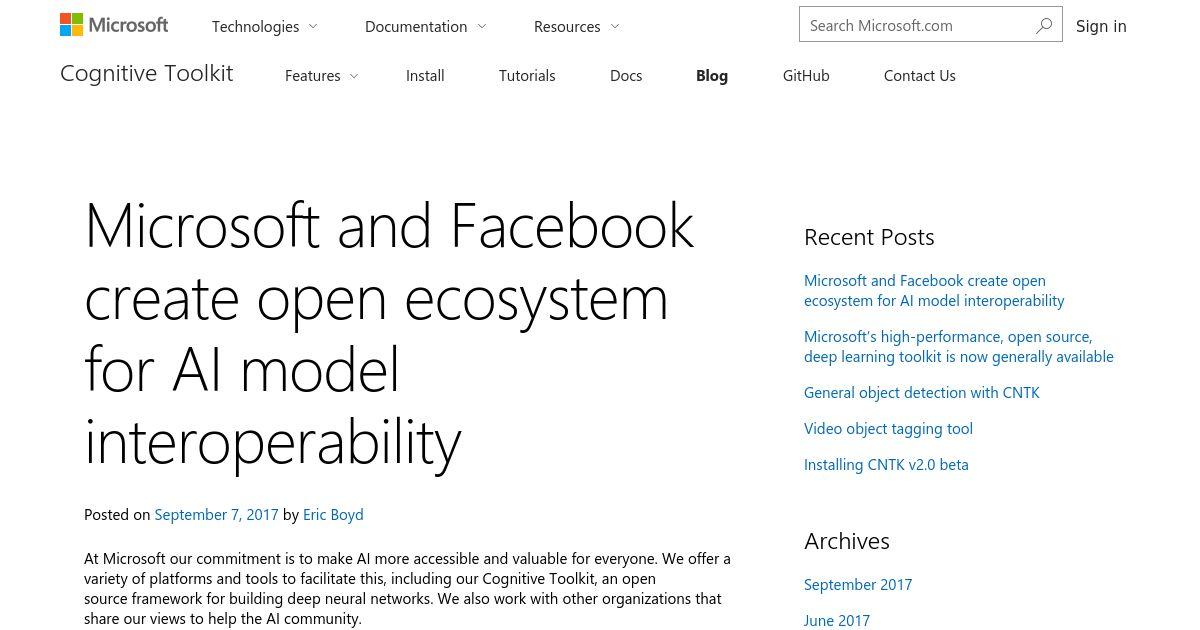 Microsoft Technologies Documentation Resources Search Microsoft.com Sign in

Cognitive Toolkit Features Install Tutorials Docs Blog GitHub Contact Us

Microsoft and Facebook create open ecosystem for AI model interoperability

Posted on September 7, 2017 by Eric Boyd

At Microsoft our commitment is to make AI more accessible and valuable for everyone. We offer a variety of platforms and tools to facilitate this, including our Cognitive Toolkit, an open source framework for building deep neural networks. We also work with other organizations that share our views to help the AI community.

Recent Posts

Microsoft and Facebook create open ecosystem for AI model interoperability

Microsoft's high-performance, open source, deep learning toolkit is now generally available

General object detection with CNTK

Video object tagging tool

Installing CNTK v2.0 beta

Archives

September 2017

June 2017